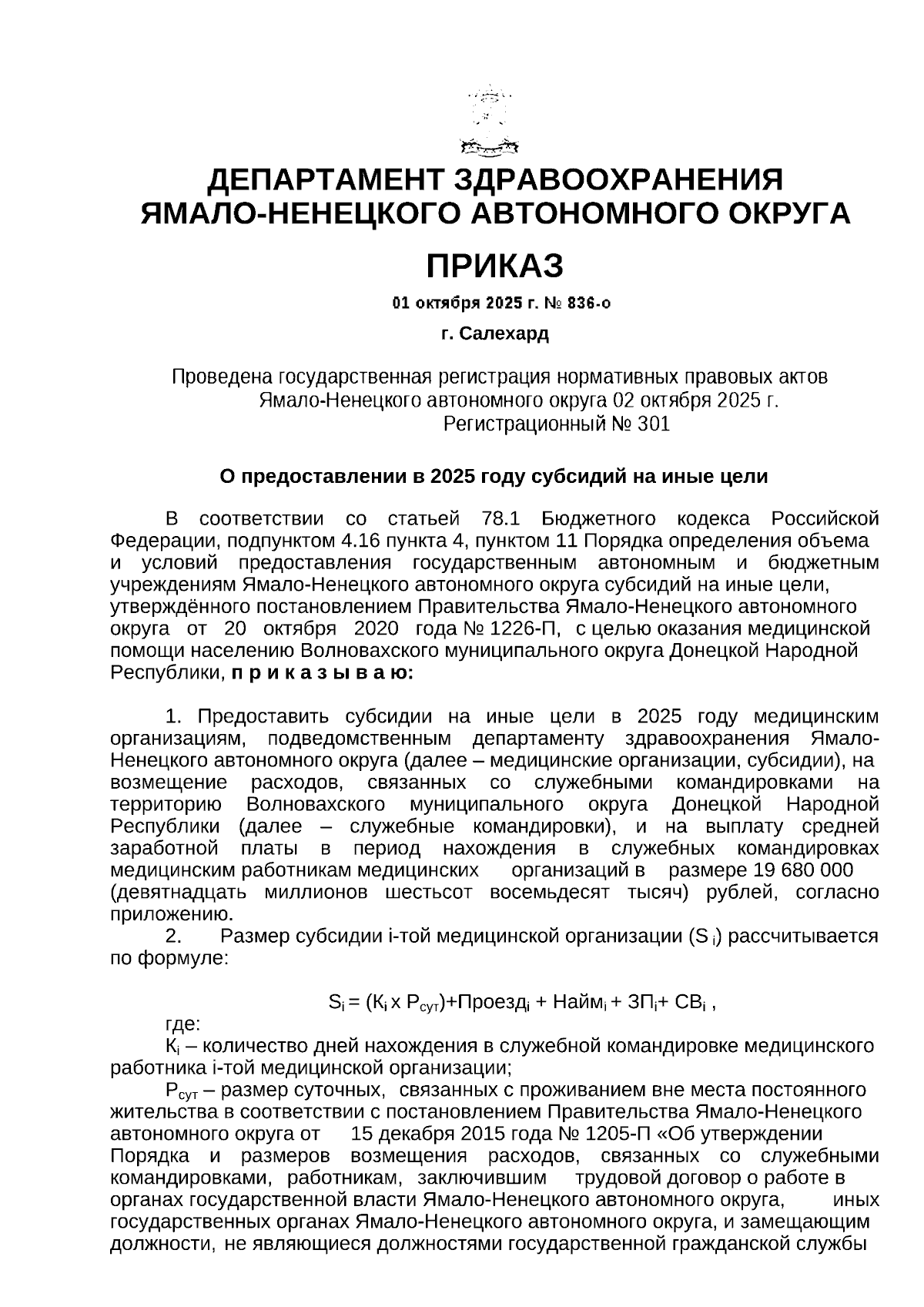 ДЕПАРТАМЕНТ ЗДРАВООХРАНЕНИЯ ЯМАЛО-НЕНЕЦКОГО АВТОНОМНОГО ОКРУГА

ПРИКАЗ

01 октября 2025 г. № 836-о

г. Салехард

Проведена государственная регистрация нормативных правовых актов Ямало-Ненецкого автономного округа 02 октября 2025 г. Регистрационный № 301

О предоставлении в 2025 году субсидий на иные цели

В соответствии со статьей 78.1 Бюджетного кодекса Российской Федерации, подпунктом 4.16 пункта 4, пунктом 11 Порядка определения объема и условий предоставления государственным автономным и бюджетным учреждениям Ямало-Ненецкого автономного округа субсидий на иные цели, утверждённого постановлением Правительства Ямало-Ненецкого автономного округа от 20 октября 2020 года № 1226-П, с целью оказания медицинской помощи населению Волновахского муниципального округа Донецкой Народной Республики, п р и к а з ы в а ю:

1. Предоставить субсидии на иные цели в 2025 году медицинским организациям, подведомственным департаменту здравоохранения Ямало-Ненецкого автономного округа (далее – медицинские организации, субсидии), на возмещение расходов, связанных со служебными командировками на территорию Волновахского муниципального округа Донецкой Народной Республики (далее – служебные командировки), и на выплату средней заработной платы в период нахождения в служебных командировках медицинским работникам медицинских организаций в размере 19 680 000 (девятнадцать миллионов шестьсот восемьдесят тысяч) рублей, согласно приложению.

2. Размер субсидии i-той медицинской организации ($S_i$) рассчитывается по формуле:

$S_i = (К_i \times Р_{сут}) + Проезд_i + Найм_i + ЗП_i + СВ_i$ ,

где:

$К_i$ – количество дней нахождения в служебной командировке медицинского работника i-той медицинской организации;

$Р_{сут}$ – размер суточных, связанных с проживанием вне места постоянного жительства в соответствии с постановлением Правительства Ямало-Ненецкого автономного округа от 15 декабря 2015 года № 1205-П «Об утверждении Порядка и размеров возмещения расходов, связанных со служебными командировками, работникам, заключившим трудовой договор о работе в органах государственной власти Ямало-Ненецкого автономного округа, иных государственных органах Ямало-Ненецкого автономного округа, и замещающим должности, не являющиеся должностями государственной гражданской службы